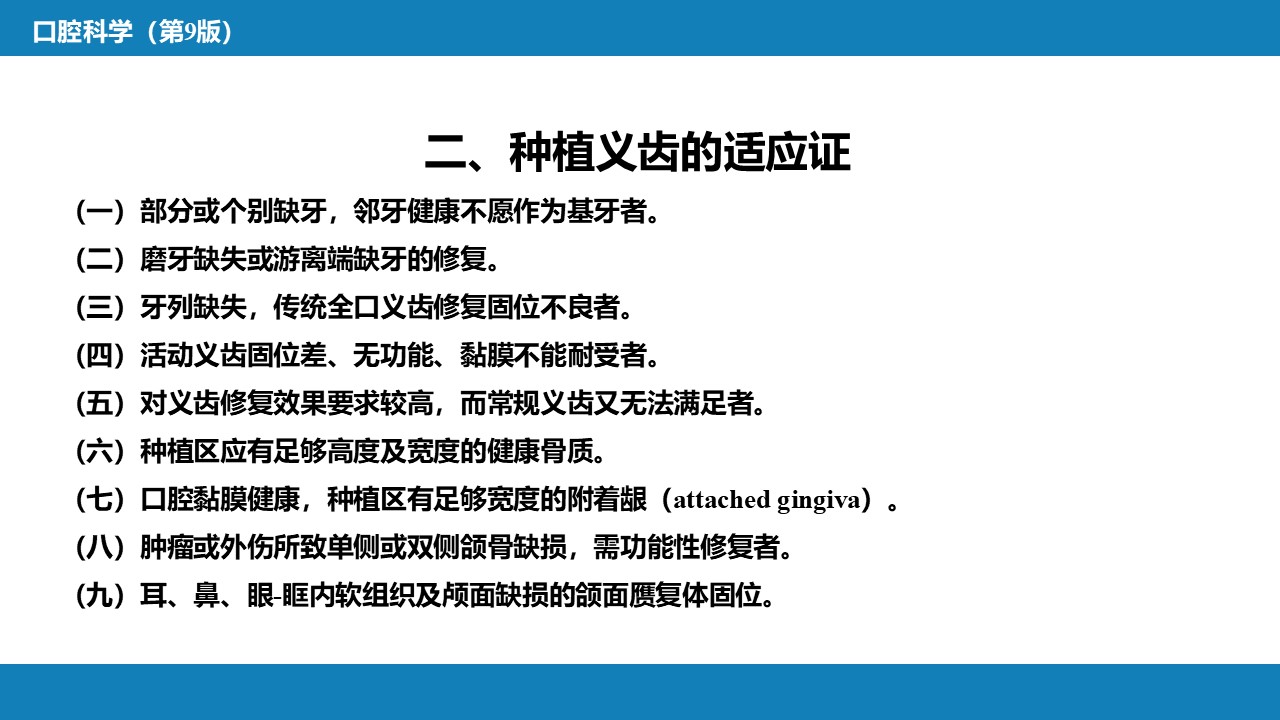 口腔科学（第9版）

二、种植义齿的适应证

（一）部分或个别缺牙，邻牙健康不愿作为基牙者。

（二）磨牙缺失或游离端缺牙的修复。

（三）牙列缺失，传统全口义齿修复固位不良者。

（四）活动义齿固位差、无功能、黏膜不能耐受者。

（五）对义齿修复效果要求较高，而常规义齿又无法满足者。

（六）种植区应有足够高度及宽度的健康骨质。

（七）口腔黏膜健康，种植区有足够宽度的附着龈（attached gingiva）。

（八）肿瘤或外伤所致单侧或双侧颌骨缺损，需功能性修复者。

（九）耳、鼻、眼-眶内软组织及颅面缺损的颌面赝复体固位。